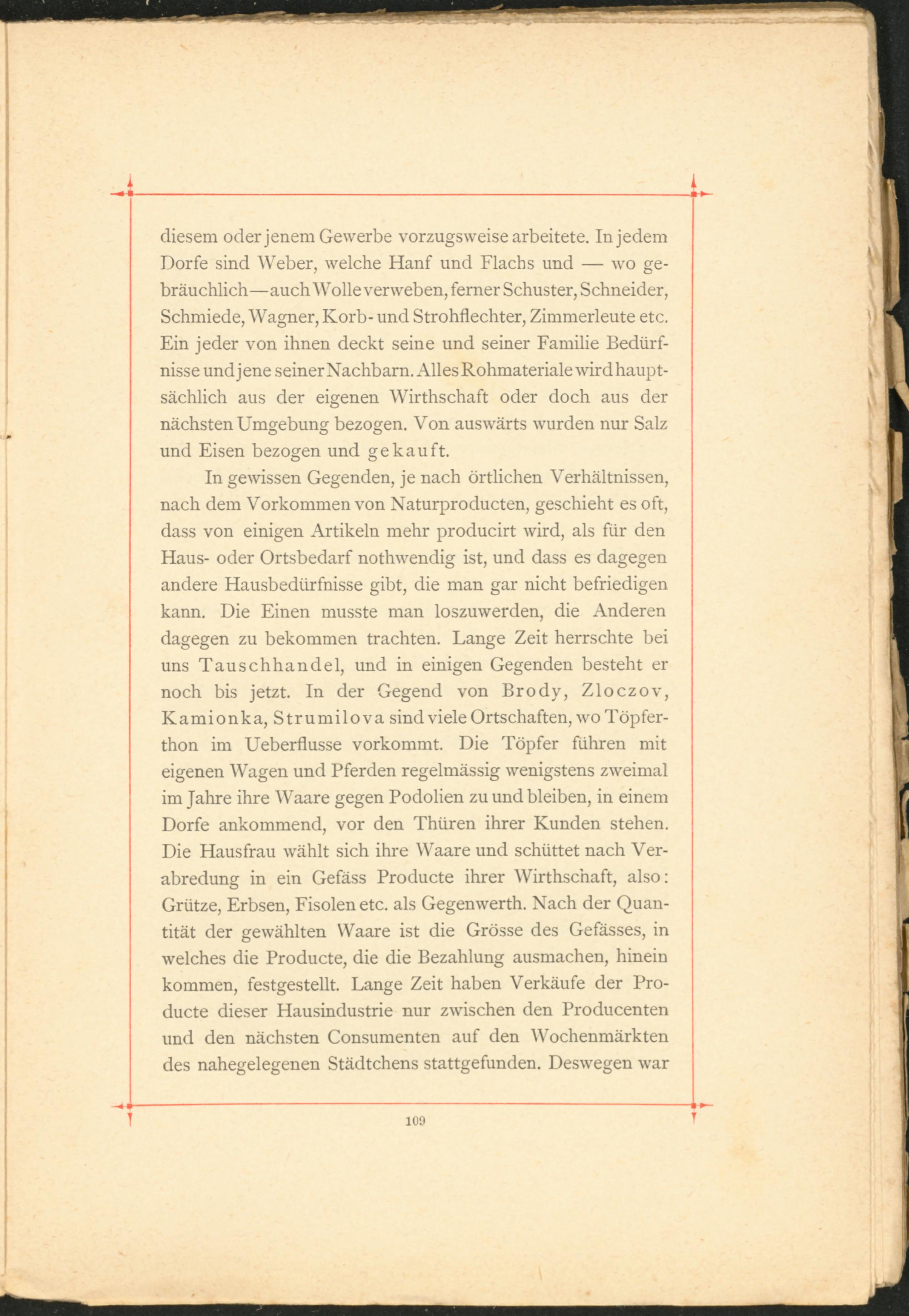 diesem oder jenem Gewerbe vorzugsweise arbeitete. In jedem Dorfe sind Weber, welche Hanf und Flachs und — wo gebräuchlich — auch Wolle verweben, ferner Schuster, Schneider, Schmiede, Wagner, Korb- und Strohflechter, Zimmerleute etc. Ein jeder von ihnen deckt seine und seiner Familie Bedürfnisse und jene seiner Nachbarn. Alles Rohmateriale wird hauptsächlich aus der eigenen Wirthschaft oder doch aus der nächsten Umgebung bezogen. Von auswärts wurden nur Salz und Eisen bezogen und gekauft.

In gewissen Gegenden, je nach örtlichen Verhältnissen, nach dem Vorkommen von Naturproducten, geschieht es oft, dass von einigen Artikeln mehr producirt wird, als für den Haus- oder Ortsbedarf nothwendig ist, und dass es dagegen andere Hausbedürfnisse gibt, die man gar nicht befriedigen kann. Die Einen musste man loszuwerden, die Anderen dagegen zu bekommen trachten. Lange Zeit herrschte bei uns Tauschhandel, und in einigen Gegenden besteht er noch bis jetzt. In der Gegend von Brody, Zloczov, Kamionka, Strumilova sind viele Ortschaften, wo Töpferthon im Ueberflusse vorkommt. Die Töpfer führen mit eigenen Wagen und Pferden regelmässig wenigstens zweimal im Jahre ihre Waare gegen Podolien zu und bleiben, in einem Dorfe ankommend, vor den Thüren ihrer Kunden stehen. Die Hausfrau wählt sich ihre Waare und schüttet nach Verabredung in ein Gefäss Producte ihrer Wirthschaft, also: Grütze, Erbsen, Fisolen etc. als Gegenwerth. Nach der Quantität der gewählten Waare ist die Grösse des Gefässes, in welches die Producte, die die Bezahlung ausmachen, hinein kommen, festgestellt. Lange Zeit haben Verkäufe der Producte dieser Hausindustrie nur zwischen den Producenten und den nächsten Consumenten auf den Wochenmärkten des nahegelegenen Städtchens stattgefunden. Deswegen war

109